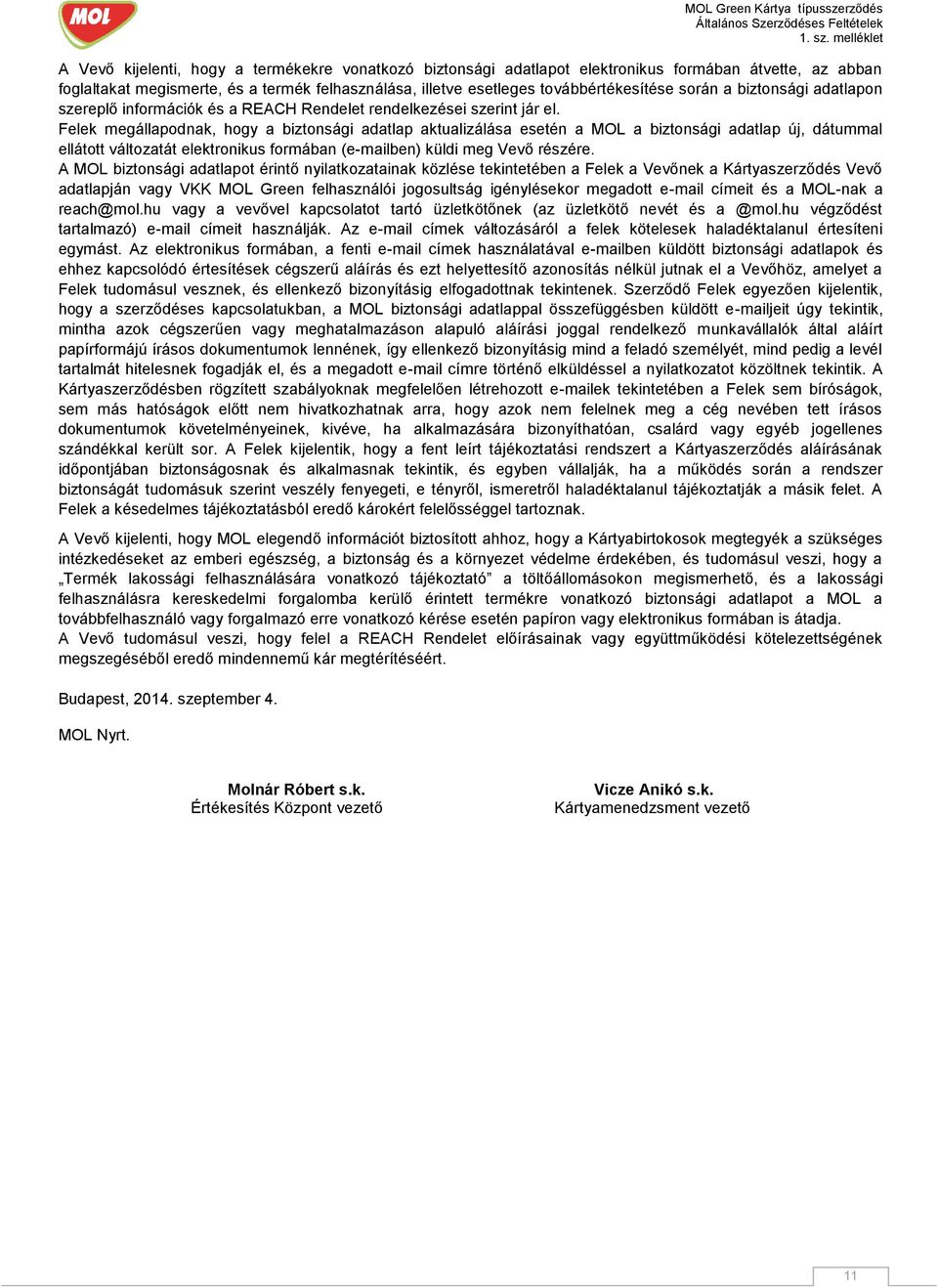 MOL

MOL Green Kártya típusszerződés
Általános Szerződéses Feltételek
1. sz. melléklet

A Vevő kijelenti, hogy a termékekre vonatkozó biztonsági adatlapot elektronikus formában átvette, az abban foglaltakat megismerte, és a termék felhasználása, illetve esetleges továbbértékesítése során a biztonsági adatlapon szereplő információk és a REACH Rendelet rendelkezései szerint jár el.
Felek megállapodnak, hogy a biztonsági adatlap aktualizálása esetén a MOL a biztonsági adatlap új, dátummal ellátott változatát elektronikus formában (e-mailben) küldi meg Vevő részére.
A MOL biztonsági adatlapot érintő nyilatkozatainak közlése tekintetében a Felek a Vevőnek a Kártyaszerződés Vevő adatlapján vagy VKK MOL Green felhasználói jogosultság igénylésekor megadott e-mail címeit és a MOL-nak a reach@mol.hu vagy a vevővel kapcsolatot tartó üzletkötőnek (az üzletkötő nevét és a @mol.hu végződést tartalmazó) e-mail címeit használják. Az e-mail címek változásáról a felek kötelesek haladéktalanul értesíteni egymást. Az elektronikus formában, a fenti e-mail címek használatával e-mailben küldött biztonsági adatlapok és ehhez kapcsolódó értesítések cégszerű aláírás és ezt helyettesítő azonosítás nélkül jutnak el a Vevőhöz, amelyet a Felek tudomásul vesznek, és ellenkező bizonyításig elfogadottnak tekintenek. Szerződő Felek egyezően kijelentik, hogy a szerződéses kapcsolatukban, a MOL biztonsági adatlappal összefüggésben küldött e-mailjeit úgy tekintik, mintha azok cégszerűen vagy meghatalmazáson alapuló aláírási joggal rendelkező munkavállalók által aláírt papírformájú írásos dokumentumok lennének, így ellenkező bizonyításig mind a feladó személyét, mind pedig a levél tartalmát hitelesnek fogadják el, és a megadott e-mail címre történő elküldéssel a nyilatkozatot közöltnek tekintik. A Kártyaszerződésben rögzített szabályoknak megfelelően létrehozott e-mailek tekintetében a Felek sem bíróságok, sem más hatóságok előtt nem hivatkozhatnak arra, hogy azok nem felelnek meg a cég nevében tett írásos dokumentumok követelményeinek, kivéve, ha alkalmazására bizonyíthatóan, csalárd vagy egyéb jogellenes szándékkal került sor. A Felek kijelentik, hogy a fent leírt tájékoztatási rendszert a Kártyaszerződés aláírásának időpontjában biztonságosnak és alkalmasnak tekintik, és egyben vállalják, ha a működés során a rendszer biztonságát tudomásuk szerint veszély fenyegeti, e tényről, ismeretről haladéktalanul tájékoztatják a másik felet. A Felek a késedelmes tájékoztatásból eredő károkért felelősséggel tartoznak.

A Vevő kijelenti, hogy MOL elegendő információt biztosított ahhoz, hogy a Kártyabirtokosok megtegyék a szükséges intézkedéseket az emberi egészség, a biztonság és a környezet védelme érdekében, és tudomásul veszi, hogy a „Termék lakossági felhasználására vonatkozó tájékoztató” a töltőállomásokon megismerhető, és a lakossági felhasználásra kereskedelmi forgalomba kerülő érintett termékre vonatkozó biztonsági adatlapot a MOL a továbbfelhasználó vagy forgalmazó erre vonatkozó kérése esetén papíron vagy elektronikus formában is átadja.
A Vevő tudomásul veszi, hogy felel a REACH Rendelet előírásainak vagy együttműködési kötelezettségének megszegéséből eredő mindennemű kár megtérítéséért.

Budapest, 2014. szeptember 4.

MOL Nyrt.

Molnár Róbert s.k.
Értékesítés Központ vezető

Vicze Anikó s.k.
Kártyamenedzsment vezető

11